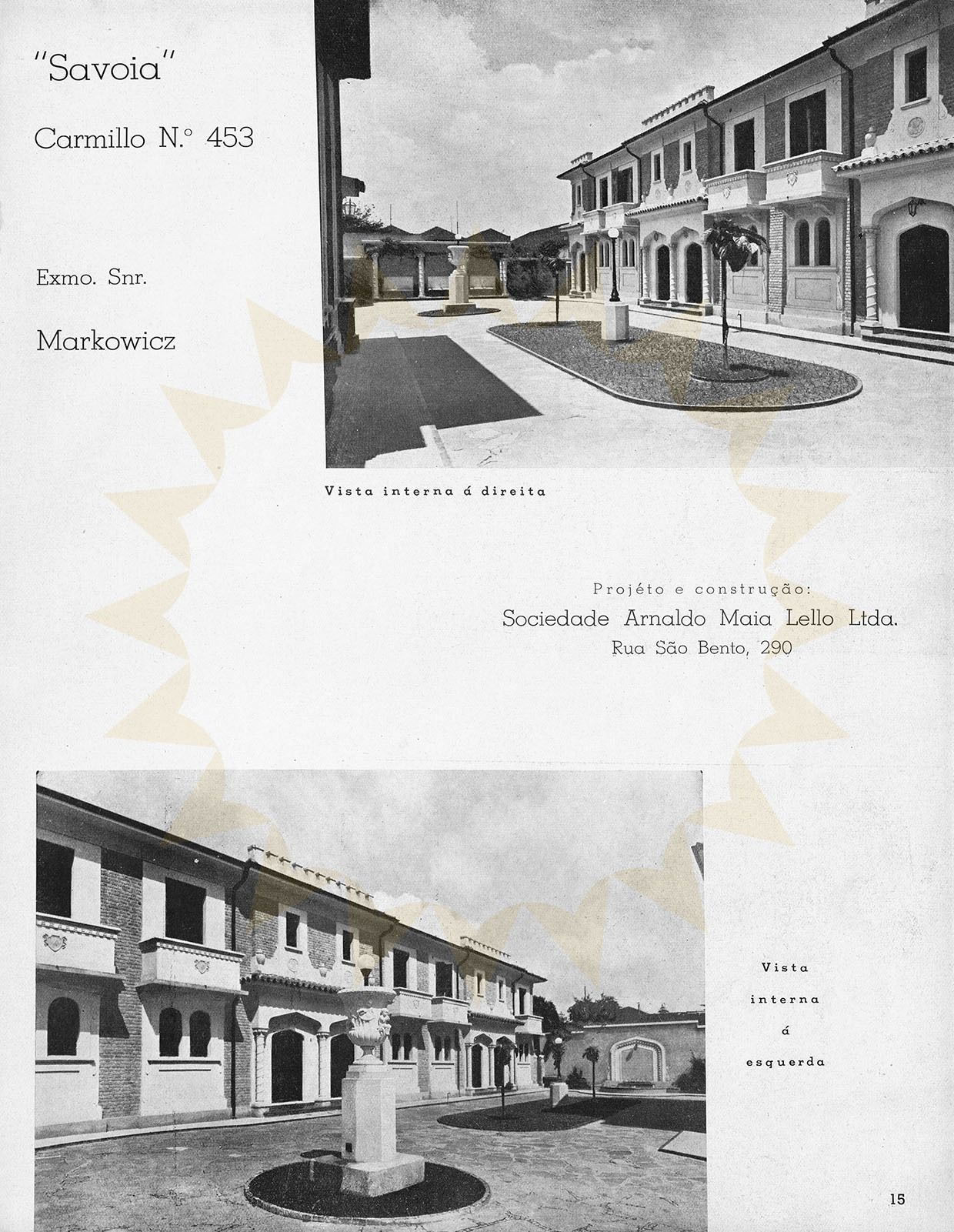 "Savoia"

Carmillo N.º 453

Exmo. Snr.

Markowicz

Vista interna á direita

Projéto e construção:
Sociedade Arnaldo Maia Lello Ltda.
Rua São Bento, 290

Vista interna á esquerda

15